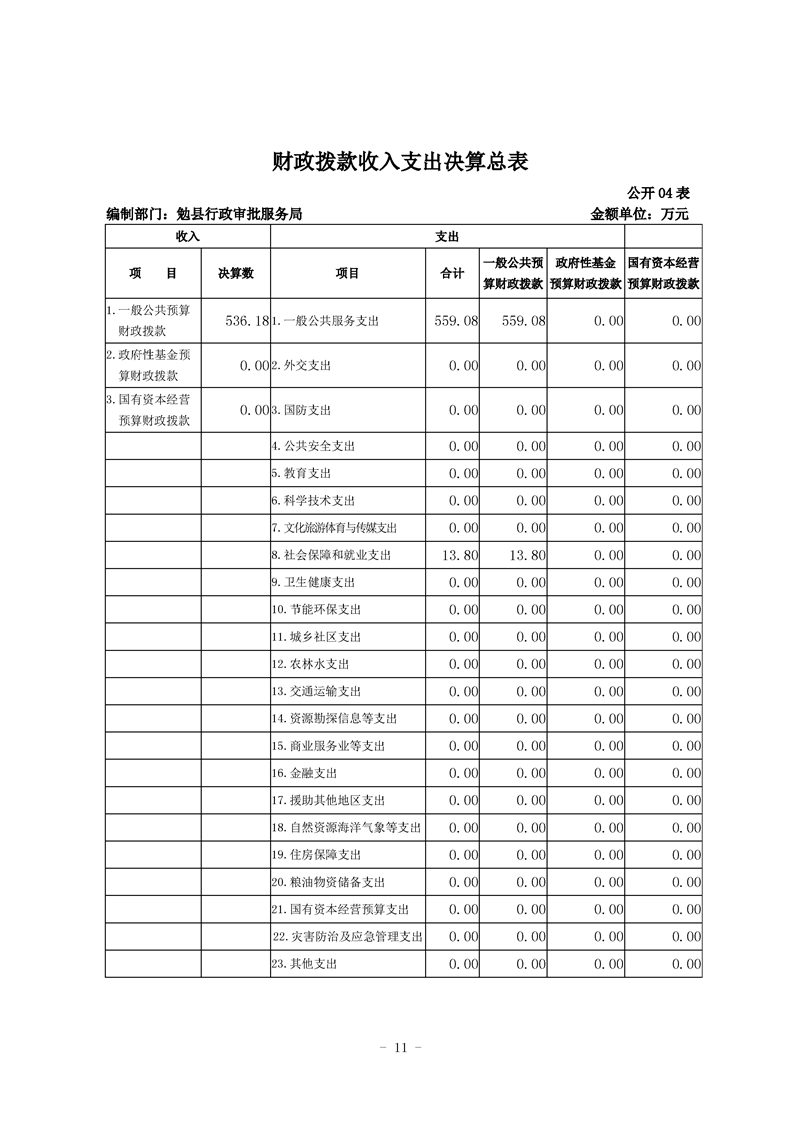 财政拨款收入支出决算总表

公开 04 表

编制部门：勉县行政审批服务局　　金额单位：万元

| 收入 | | 支出 | | | | |
|---|---|---|---|---|---|---|
| 项　目 | 决算数 | 项目 | 合计 | 一般公共预算财政拨款 | 政府性基金预算财政拨款 | 国有资本经营预算财政拨款 |
| 1.一般公共预算财政拨款 | 536.18 | 1.一般公共服务支出 | 559.08 | 559.08 | 0.00 | 0.00 |
| 2.政府性基金预算财政拨款 | 0.00 | 2.外交支出 | 0.00 | 0.00 | 0.00 | 0.00 |
| 3.国有资本经营预算财政拨款 | 0.00 | 3.国防支出 | 0.00 | 0.00 | 0.00 | 0.00 |
| | | 4.公共安全支出 | 0.00 | 0.00 | 0.00 | 0.00 |
| | | 5.教育支出 | 0.00 | 0.00 | 0.00 | 0.00 |
| | | 6.科学技术支出 | 0.00 | 0.00 | 0.00 | 0.00 |
| | | 7.文化旅游体育与传媒支出 | 0.00 | 0.00 | 0.00 | 0.00 |
| | | 8.社会保障和就业支出 | 13.80 | 13.80 | 0.00 | 0.00 |
| | | 9.卫生健康支出 | 0.00 | 0.00 | 0.00 | 0.00 |
| | | 10.节能环保支出 | 0.00 | 0.00 | 0.00 | 0.00 |
| | | 11.城乡社区支出 | 0.00 | 0.00 | 0.00 | 0.00 |
| | | 12.农林水支出 | 0.00 | 0.00 | 0.00 | 0.00 |
| | | 13.交通运输支出 | 0.00 | 0.00 | 0.00 | 0.00 |
| | | 14.资源勘探信息等支出 | 0.00 | 0.00 | 0.00 | 0.00 |
| | | 15.商业服务业等支出 | 0.00 | 0.00 | 0.00 | 0.00 |
| | | 16.金融支出 | 0.00 | 0.00 | 0.00 | 0.00 |
| | | 17.援助其他地区支出 | 0.00 | 0.00 | 0.00 | 0.00 |
| | | 18.自然资源海洋气象等支出 | 0.00 | 0.00 | 0.00 | 0.00 |
| | | 19.住房保障支出 | 0.00 | 0.00 | 0.00 | 0.00 |
| | | 20.粮油物资储备支出 | 0.00 | 0.00 | 0.00 | 0.00 |
| | | 21.国有资本经营预算支出 | 0.00 | 0.00 | 0.00 | 0.00 |
| | | 22.灾害防治及应急管理支出 | 0.00 | 0.00 | 0.00 | 0.00 |
| | | 23.其他支出 | 0.00 | 0.00 | 0.00 | 0.00 |

- 11 -